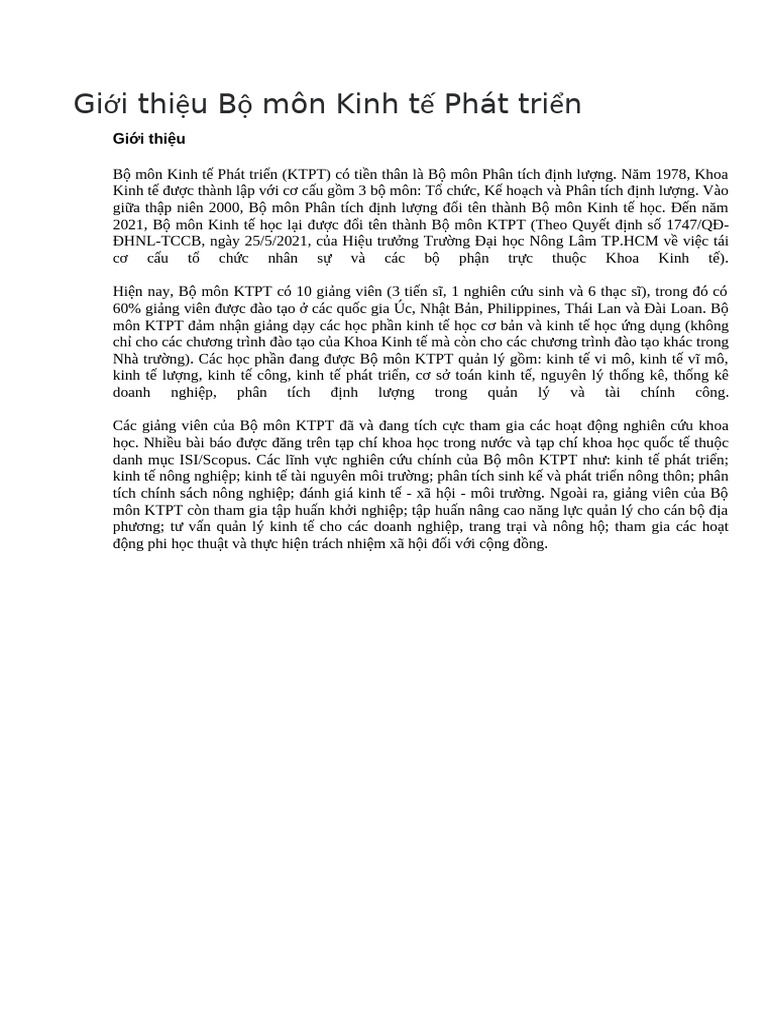 Giới thiệu Bộ môn Kinh tế Phát triển

Giới thiệu

Bộ môn Kinh tế Phát triển (KTPT) có tiền thân là Bộ môn Phân tích định lượng. Năm 1978, Khoa Kinh tế được thành lập với cơ cấu gồm 3 bộ môn: Tổ chức, Kế hoạch và Phân tích định lượng. Vào giữa thập niên 2000, Bộ môn Phân tích định lượng đổi tên thành Bộ môn Kinh tế học. Đến năm 2021, Bộ môn Kinh tế học lại được đổi tên thành Bộ môn KTPT (Theo Quyết định số 1747/QĐ-ĐHNL-TCCB, ngày 25/5/2021, của Hiệu trưởng Trường Đại học Nông Lâm TP.HCM về việc tái cơ cấu tổ chức nhân sự và các bộ phận trực thuộc Khoa Kinh tế).

Hiện nay, Bộ môn KTPT có 10 giảng viên (3 tiến sĩ, 1 nghiên cứu sinh và 6 thạc sĩ), trong đó có 60% giảng viên được đào tạo ở các quốc gia Úc, Nhật Bản, Philippines, Thái Lan và Đài Loan. Bộ môn KTPT đảm nhận giảng dạy các học phần kinh tế học cơ bản và kinh tế học ứng dụng (không chỉ cho các chương trình đào tạo của Khoa Kinh tế mà còn cho các chương trình đào tạo khác trong Nhà trường). Các học phần đang được Bộ môn KTPT quản lý gồm: kinh tế vi mô, kinh tế vĩ mô, kinh tế lượng, kinh tế công, kinh tế phát triển, cơ sở toán kinh tế, nguyên lý thống kê, thống kê doanh nghiệp, phân tích định lượng trong quản lý và tài chính công.

Các giảng viên của Bộ môn KTPT đã và đang tích cực tham gia các hoạt động nghiên cứu khoa học. Nhiều bài báo được đăng trên tạp chí khoa học trong nước và tạp chí khoa học quốc tế thuộc danh mục ISI/Scopus. Các lĩnh vực nghiên cứu chính của Bộ môn KTPT như: kinh tế phát triển; kinh tế nông nghiệp; kinh tế tài nguyên môi trường; phân tích sinh kế và phát triển nông thôn; phân tích chính sách nông nghiệp; đánh giá kinh tế - xã hội - môi trường. Ngoài ra, giảng viên của Bộ môn KTPT còn tham gia tập huấn khởi nghiệp; tập huấn nâng cao năng lực quản lý cho cán bộ địa phương; tư vấn quản lý kinh tế cho các doanh nghiệp, trang trại và nông hộ; tham gia các hoạt động phi học thuật và thực hiện trách nhiệm xã hội đối với cộng đồng.